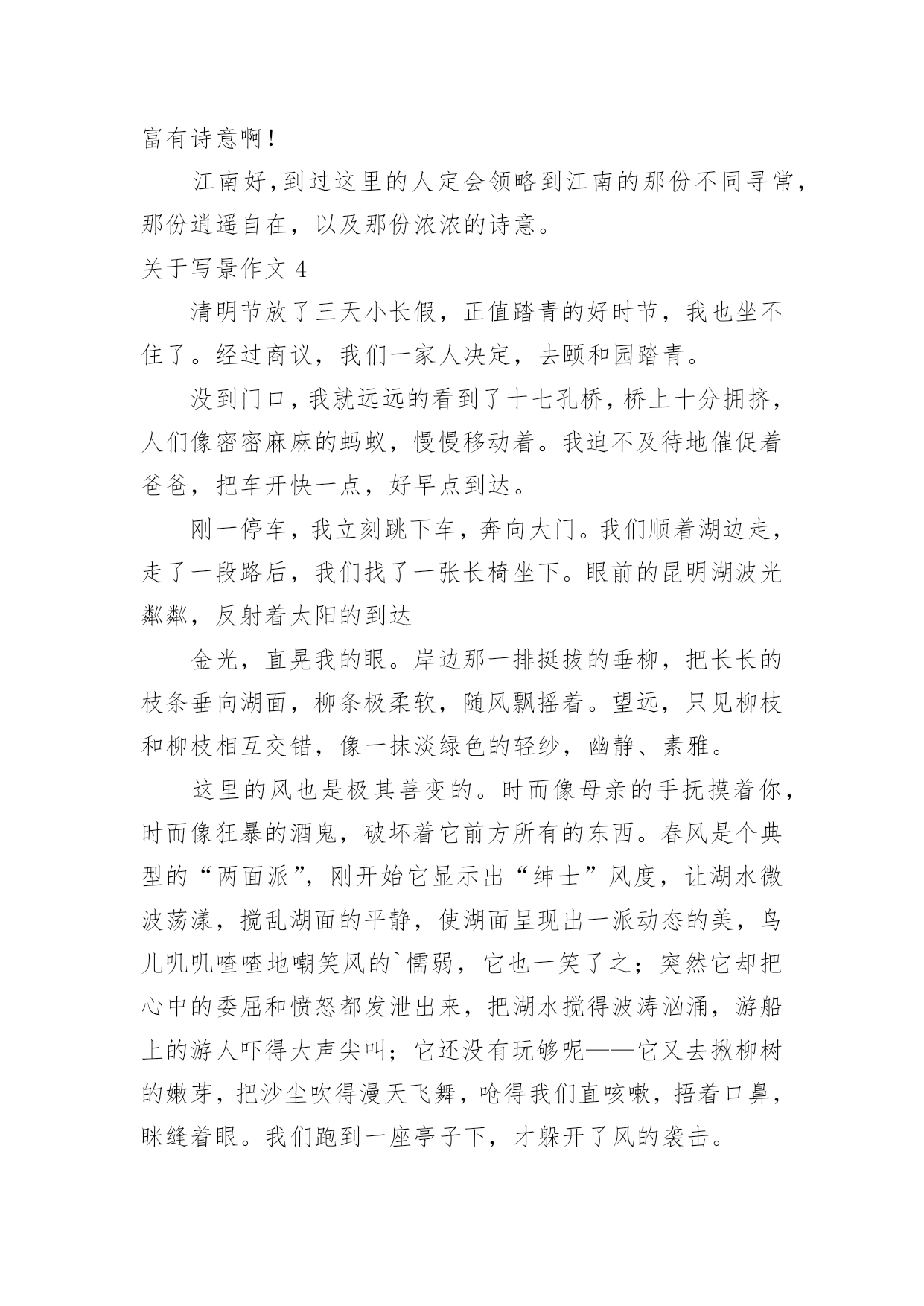 富有诗意啊！

江南好，到过这里的人定会领略到江南的那份不同寻常，那份逍遥自在，以及那份浓浓的诗意。

关于写景作文 4

清明节放了三天小长假，正值踏青的好时节，我也坐不住了。经过商议，我们一家人决定，去颐和园踏青。

没到门口，我就远远的看到了十七孔桥，桥上十分拥挤，人们像密密麻麻的蚂蚁，慢慢移动着。我迫不及待地催促着爸爸，把车开快一点，好早点到达。

刚一停车，我立刻跳下车，奔向大门。我们顺着湖边走，走了一段路后，我们找了一张长椅坐下。眼前的昆明湖波光粼粼，反射着太阳的到达

金光，直晃我的眼。岸边那一排挺拔的垂柳，把长长的枝条垂向湖面，柳条极柔软，随风飘摇着。望远，只见柳枝和柳枝相互交错，像一抹淡绿色的轻纱，幽静、素雅。

这里的风也是极其善变的。时而像母亲的手抚摸着你，时而像狂暴的酒鬼，破坏着它前方所有的东西。春风是个典型的“两面派”，刚开始它显示出“绅士”风度，让湖水微波荡漾，搅乱湖面的平静，使湖面呈现出一派动态的美，鸟儿叽叽喳喳地嘲笑风的`懦弱，它也一笑了之；突然它却把心中的委屈和愤怒都发泄出来，把湖水搅得波涛汹涌，游船上的游人吓得大声尖叫；它还没有玩够呢——它又去揪柳树的嫩芽，把沙尘吹得漫天飞舞，呛得我们直咳嗽，捂着口鼻，眯缝着眼。我们跑到一座亭子下，才躲开了风的袭击。